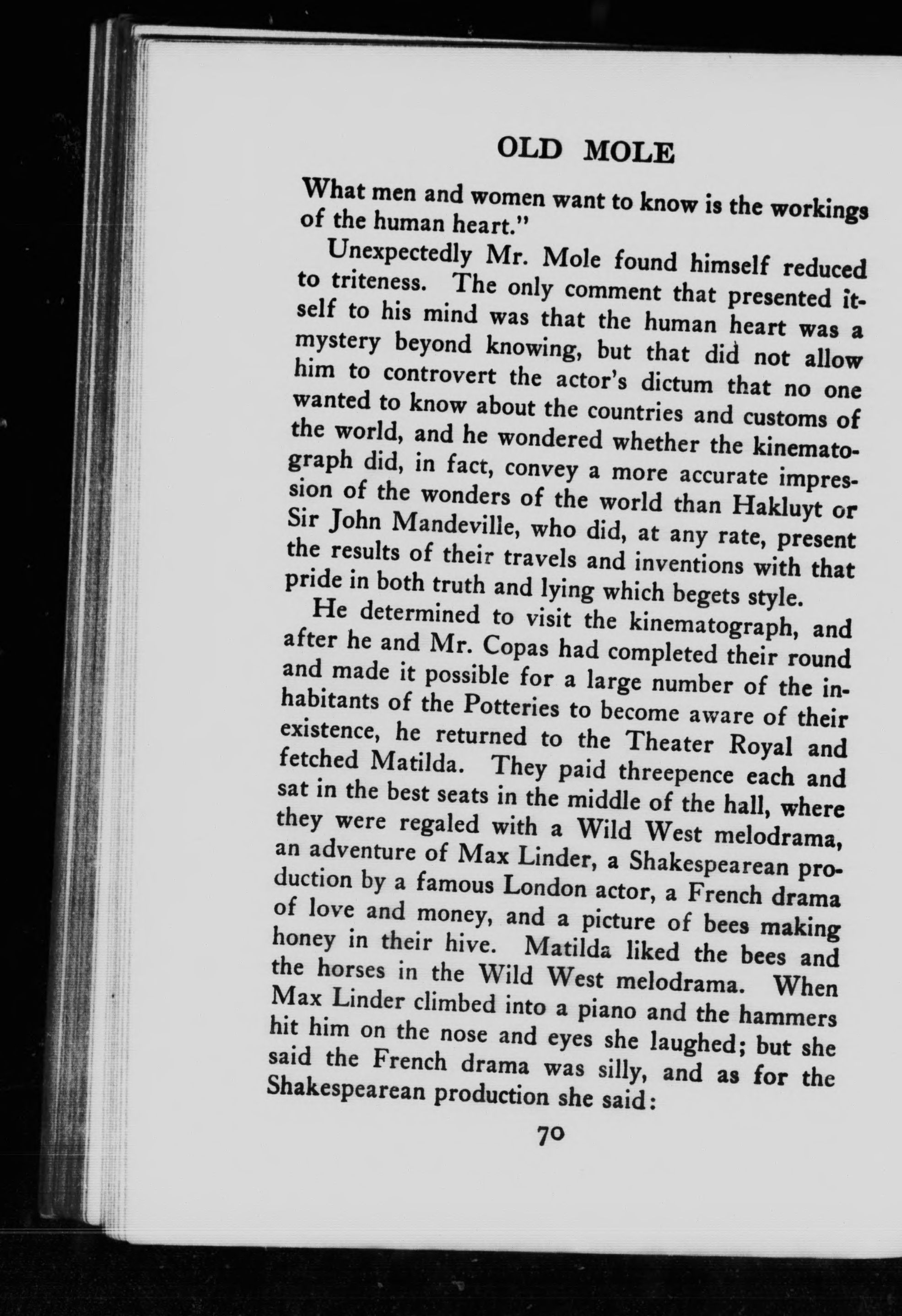 OLD MOLE

What men and women want to know is the workings of the human heart."

Unexpectedly Mr. Mole found himself reduced to triteness. The only comment that presented itself to his mind was that the human heart was a mystery beyond knowing, but that did not allow him to controvert the actor's dictum that no one wanted to know about the countries and customs of the world, and he wondered whether the kinematograph did, in fact, convey a more accurate impression of the wonders of the world than Hakluyt or Sir John Mandeville, who did, at any rate, present the results of their travels and inventions with that pride in both truth and lying which begets style.

He determined to visit the kinematograph, and after he and Mr. Copas had completed their round and made it possible for a large number of the inhabitants of the Potteries to become aware of their existence, he returned to the Theater Royal and fetched Matilda. They paid threepence each and sat in the best seats in the middle of the hall, where they were regaled with a Wild West melodrama, an adventure of Max Linder, a Shakespearean production by a famous London actor, a French drama of love and money, and a picture of bees making honey in their hive. Matilda liked the bees and the horses in the Wild West melodrama. When Max Linder climbed into a piano and the hammers hit him on the nose and eyes she laughed; but she said the French drama was silly, and as for the Shakespearean production she said:

70